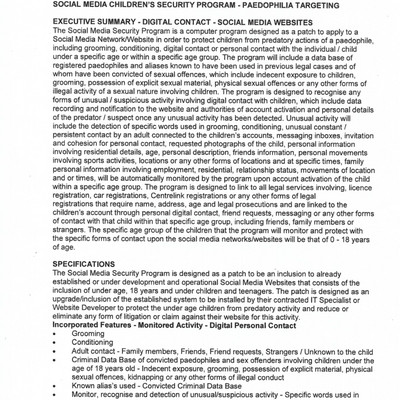 SOCIAL MEDIA CHILDREN'S SECURITY PROGRAM - PAEDOPHILIA TARGETING

EXECUTIVE SUMMARY - DIGITAL CONTACT - SOCIAL MEDIA WEBSITES
The Social Media Security Program is a computer program designed as a patch to apply to a Social Media Network/Website in order to protect children from predatory actions of a paedophile, including grooming, conditioning, digital contact or personal contact with the individual / child under a specific age or within a specific age group. The program will include a data base of registered paedophiles and aliases known to have been used in previous legal cases and of whom have been convicted of sexual offences, which include indecent exposure to children, grooming, possession of explicit sexual material, physical sexual offences or any other forms of illegal activity of a sexual nature involving children. The program is designed to recognise any forms of unusual / suspicious activity involving digital contact with children, which include data recording and notification to the website and authorities of account activation and personal details of the predator / suspect once any unusual activity has been detected. Unusual activity will include the detection of specific words used in grooming, conditioning, unusual constant / persistent contact by an adult connected to the children's accounts, messaging inboxes, invitation and cohesion for personal contact, requested photographs of the child, personal information involving residential details, age, personal description, friends information, personal movements involving sports activities, locations or any other forms of locations and at specific times, family personal information involving employment, residential, relationship status, movements of location and or times, will be automatically monitored by the program upon account activation of the child within a specific age group. The program is designed to link to all legal services involving, licence registration, car registrations, Centrelink registrations or any other forms of legal registrations that require name, address, age and legal prosecutions and are linked to the children's account through personal digital contact, friend requests, messaging or any other forms of contact with that child within that specific age group, including friends, family members or strangers. The specific age group of the children that the program will monitor and protect with the specific forms of contact upon the social media networks/websites will be that of 0 - 18 years of age.

SPECIFICATIONS
The Social Media Security Program is designed as a patch to be an inclusion to already established or under development and operational Social Media Websites that consists of the inclusion of under age, 18 years and under children and teenagers. The patch is designed as an upgrade/inclusion of the established system to be installed by their contracted IT Specialist or Website Developer to protect the under age children from predatory activity and reduce or eliminate any form of litigation or claim against their website for this activity.
Incorporated Features - Monitored Activity - Digital Personal Contact
• Grooming
• Conditioning
• Adult contact - Family members, Friends, Friend requests, Strangers / Unknown to the child
• Criminal Data Base of convicted paedophiles and sex offenders involving children under the age of 18 years old - Indecent exposure, grooming, possession of explicit material, physical sexual offences, kidnapping or any other forms of illegal conduct
• Known alias's used - Convicted Criminal Data Base
• Monitor, recognise and detection of unusual/suspicious activity - Specific words used in